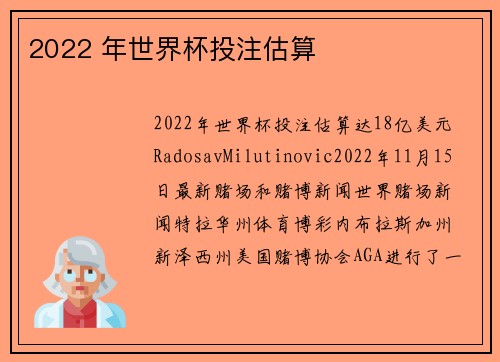 2022 年世界杯投注估算

2022年世界杯投注估算达18亿美元RadosavMilutinovic2022年11月15日最新赌场和赌博新闻世界赌场新闻特拉华州体育博彩内布拉斯加州新泽西州美国赌博协会AGA进行了一